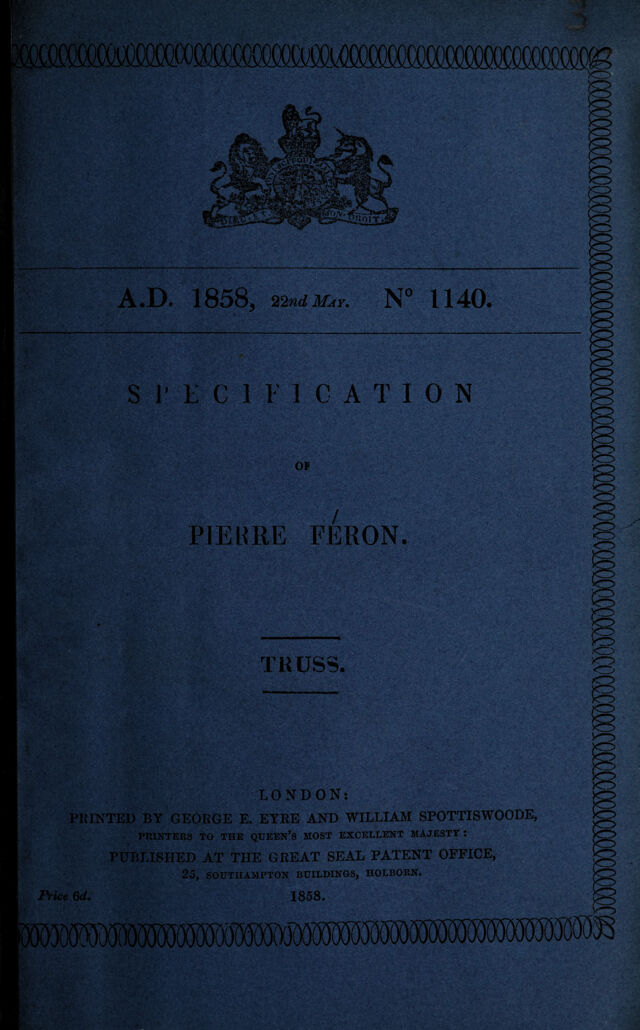 A.D. 1858, 22nd May. N° 1140.

SPECIFICATION

OF

PIERRE FÉRON.

TRUSS.

LONDON:

PRINTED BY GEORGE E. EYRE AND WILLIAM SPOTTISWOODE,
PRINTERS TO THE QUEEN'S MOST EXCELLENT MAJESTY:

PUBLISHED AT THE GREAT SEAL PATENT OFFICE,
25, SOUTHAMPTON BUILDINGS, HOLBORN.

Price 6d.

1858.